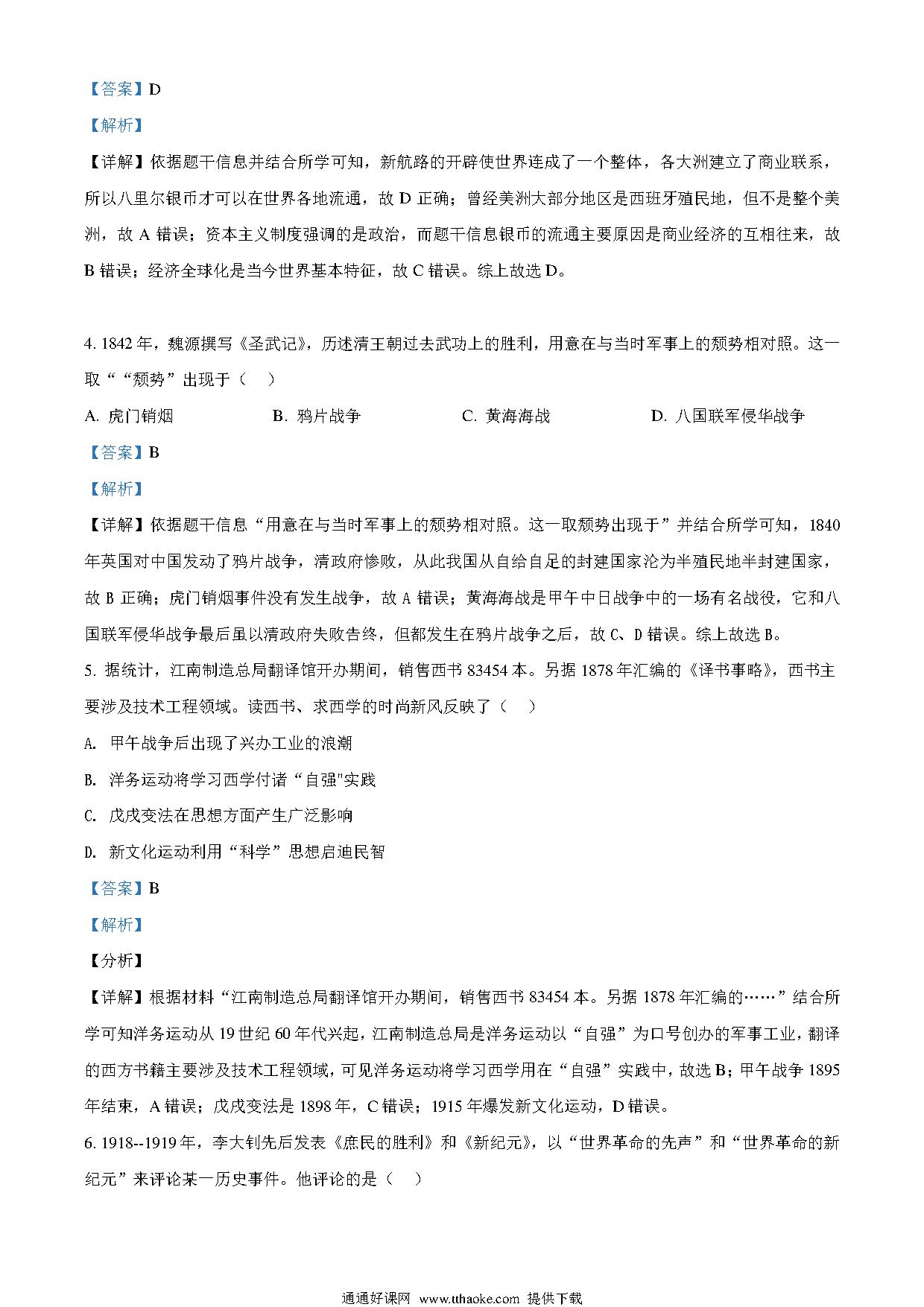 【答案】D

【解析】

【详解】依据题干信息并结合所学可知，新航路的开辟使世界连成了一个整体，各大洲建立了商业联系，所以八里尔银币才可以在世界各地流通，故 D 正确；曾经美洲大部分地区是西班牙殖民地，但不是整个美洲，故 A 错误；资本主义制度强调的是政治，而题干信息银币的流通主要原因是商业经济的互相往来，故 B 错误；经济全球化是当今世界基本特征，故 C 错误。综上故选 D。

4. 1842 年，魏源撰写《圣武记》，历述清王朝过去武功上的胜利，用意在与当时军事上的颓势相对照。这一取““颓势”出现于（　）

A. 虎门销烟　　B. 鸦片战争　　C. 黄海海战　　D. 八国联军侵华战争

【答案】B

【解析】

【详解】依据题干信息“用意在与当时军事上的颓势相对照。这一取颓势出现于”并结合所学可知，1840 年英国对中国发动了鸦片战争，清政府惨败，从此我国从自给自足的封建国家沦为半殖民地半封建国家，故 B 正确；虎门销烟事件没有发生战争，故 A 错误；黄海海战是甲午中日战争中的一场有名战役，它和八国联军侵华战争最后虽以清政府失败告终，但都发生在鸦片战争之后，故 C、D 错误。综上故选 B。

5. 据统计，江南制造总局翻译馆开办期间，销售西书 83454 本。另据 1878 年汇编的《译书事略》，西书主要涉及技术工程领域。读西书、求西学的时尚新风反映了（　）

A. 甲午战争后出现了兴办工业的浪潮

B. 洋务运动将学习西学付诸“自强"实践

C. 戊戌变法在思想方面产生广泛影响

D. 新文化运动利用“科学”思想启迪民智

【答案】B

【解析】

【分析】

【详解】根据材料“江南制造总局翻译馆开办期间，销售西书 83454 本。另据 1878 年汇编的……”结合所学可知洋务运动从 19 世纪 60 年代兴起，江南制造总局是洋务运动以“自强”为口号创办的军事工业，翻译的西方书籍主要涉及技术工程领域，可见洋务运动将学习西学用在“自强”实践中，故选 B；甲午战争 1895 年结束，A 错误；戊戌变法是 1898 年，C 错误；1915 年爆发新文化运动，D 错误。

6. 1918--1919 年，李大钊先后发表《庶民的胜利》和《新纪元》，以“世界革命的先声”和“世界革命的新纪元”来评论某一历史事件。他评论的是（　）

通通好课网 www.tthaoke.com 提供下载